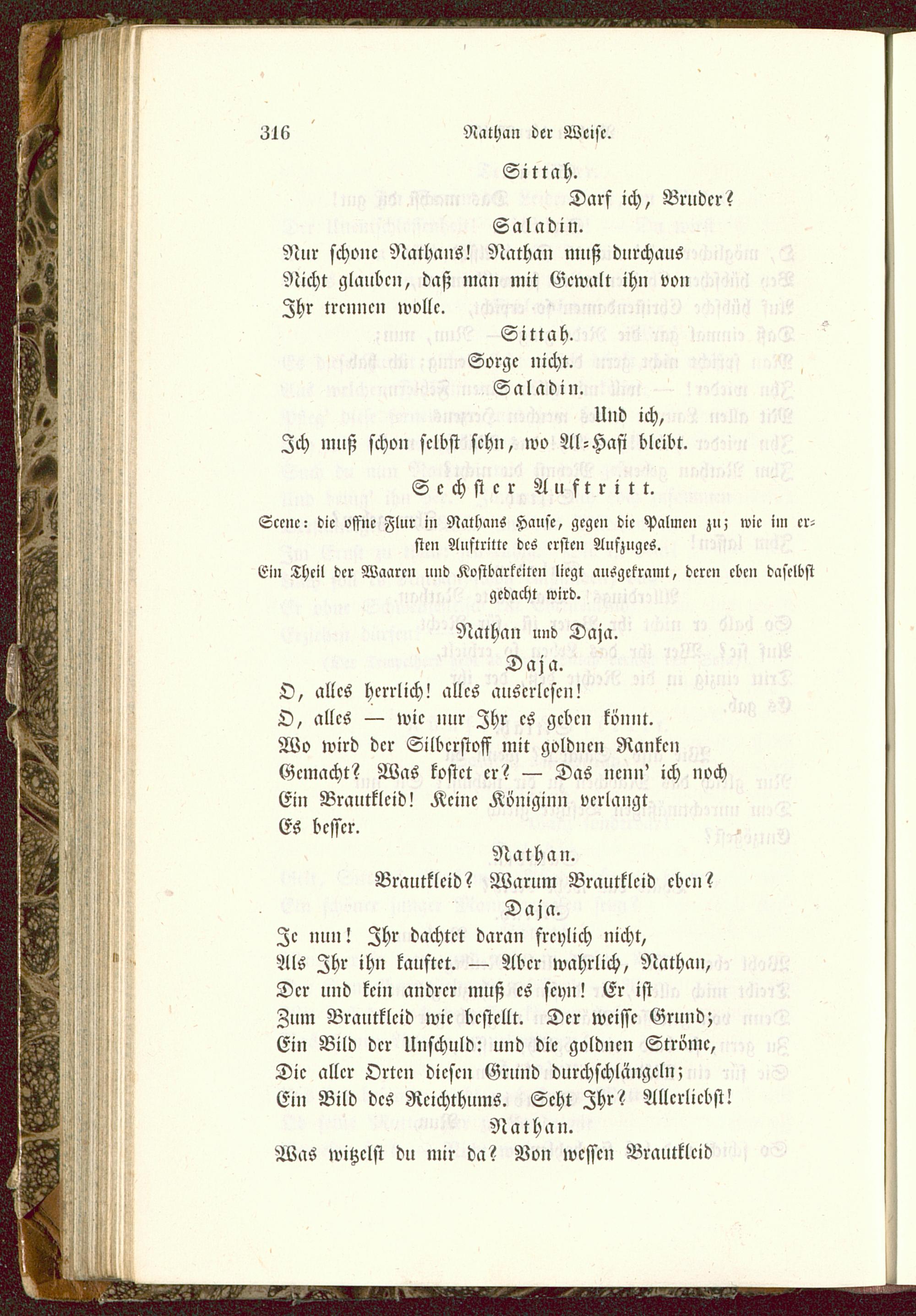 316 Nathan der Weise.

Sittah.

Darf ich, Bruder?

Saladin.

Nur schone Nathans! Nathan muß durchaus Nicht glauben, daß man mit Gewalt ihn von Ihr trennen wolle.

Sittah.

Sorge nicht.

Saladin.

Und ich, Ich muß schon selbst sehn, wo Al-Hafi bleibt.

Sechster Auftritt.

Scene: die offne Flur in Nathans Hause, gegen die Palmen zu; wie im ersten Auftritte des ersten Aufzuges.

Ein Theil der Waaren und Kostbarkeiten liegt ausgekramt, deren eben daselbst gedacht wird.

Nathan und Daja.

Daja.

O, alles herrlich! alles auserlesen! O, alles — wie nur Ihr es geben könnt. Wo wird der Silberstoff mit goldnen Ranken Gemacht? Was kostet er? — Das nenn' ich noch Ein Brautkleid! Keine Königinn verlangt Es besser.

Nathan.

Brautkleid? Warum Brautkleid eben?

Daja.

Je nun! Ihr dachtet daran freylich nicht, Als Ihr ihn kauftet. — Aber wahrlich, Nathan, Der und kein andrer muß es seyn! Er ist Zum Brautkleid wie bestellt. Der weisse Grund; Ein Bild der Unschuld: und die goldnen Ströme, Die aller Orten diesen Grund durchschlängeln; Ein Bild des Reichthums. Seht Ihr? Allerliebst!

Nathan.

Was witzelst du mir da? Von wessen Brautkleid